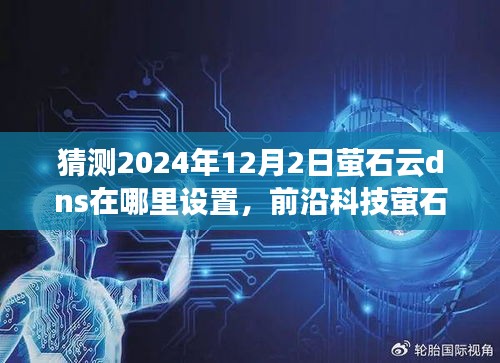 猜测2024年12月2日萤石云dns在哪里设置，前沿科技萤石

轮胎国际视角